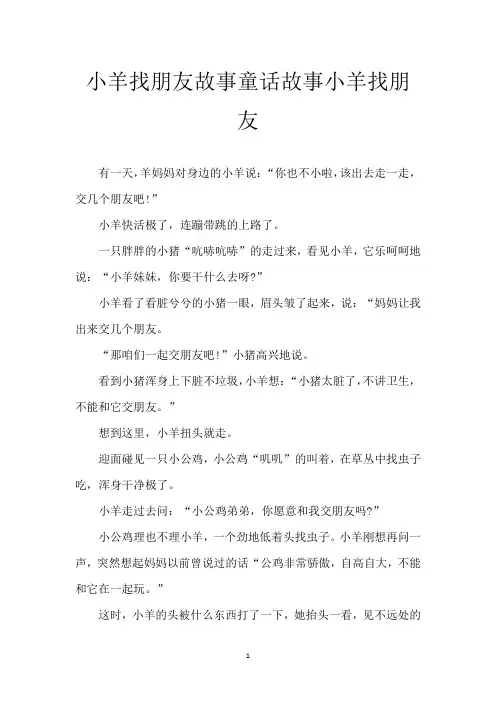 小羊找朋友故事童话故事小羊找朋友

有一天，羊妈妈对身边的小羊说：“你也不小啦，该出去走一走，交几个朋友吧！”

小羊快活极了，连蹦带跳的上路了。

一只胖胖的小猪“吭哧吭哧”的走过来，看见小羊，它乐呵呵地说：“小羊妹妹，你要干什么去呀？”

小羊看了看脏兮兮的小猪一眼，眉头皱了起来，说：“妈妈让我出来交几个朋友。

“那咱们一起交朋友吧！”小猪高兴地说。

看到小猪浑身上下脏不垃圾，小羊想：“小猪太脏了，不讲卫生，不能和它交朋友。”

想到这里，小羊扭头就走。

迎面碰见一只小公鸡，小公鸡“叽叽”的叫着，在草丛中找虫子吃，浑身干净极了。

小羊走过去问：“小公鸡弟弟，你愿意和我交朋友吗？”

小公鸡理也不理小羊，一个劲地低着头找虫子。小羊刚想再问一声，突然想起妈妈以前曾说过的话“公鸡非常骄傲，自高自大，不能和它在一起玩。”

这时，小羊的头被什么东西打了一下，她抬头一看，见不远处的

1